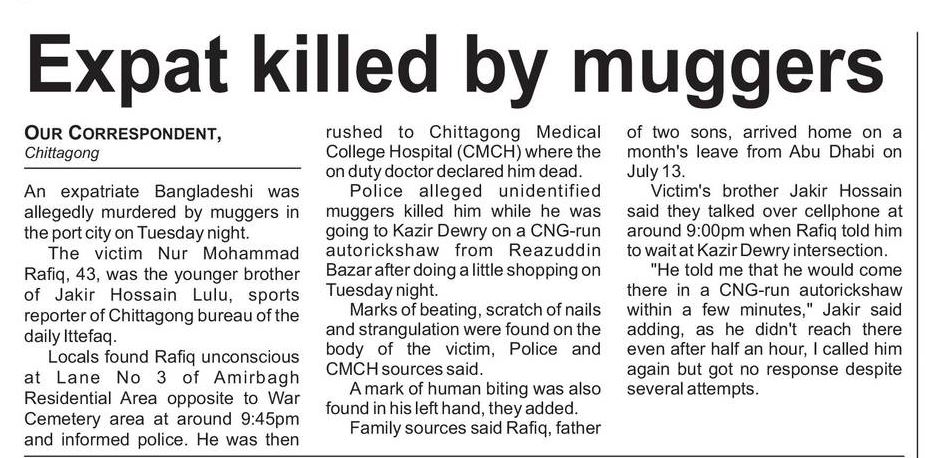 Expat killed by muggers

OUR CORRESPONDENT,
Chittagong

An expatriate Bangladeshi was allegedly murdered by muggers in the port city on Tuesday night.

The victim Nur Mohammad Rafiq, 43, was the younger brother of Jakir Hossain Lulu, sports reporter of Chittagong bureau of the daily Ittefaq.

Locals found Rafiq unconscious at Lane No 3 of Amirbagh Residential Area opposite to War Cemetery area at around 9:45pm and informed police. He was then rushed to Chittagong Medical College Hospital (CMCH) where the on duty doctor declared him dead.

Police alleged unidentified muggers killed him while he was going to Kazir Dewry on a CNG-run autorickshaw from Reazuddin Bazar after doing a little shopping on Tuesday night.

Marks of beating, scratch of nails and strangulation were found on the body of the victim, Police and CMCH sources said.

A mark of human biting was also found in his left hand, they added.

Family sources said Rafiq, father of two sons, arrived home on a month's leave from Abu Dhabi on July 13.

Victim's brother Jakir Hossain said they talked over cellphone at around 9:00pm when Rafiq told him to wait at Kazir Dewry intersection.

"He told me that he would come there in a CNG-run autorickshaw within a few minutes," Jakir said adding, as he didn't reach there even after half an hour, I called him again but got no response despite several attempts.